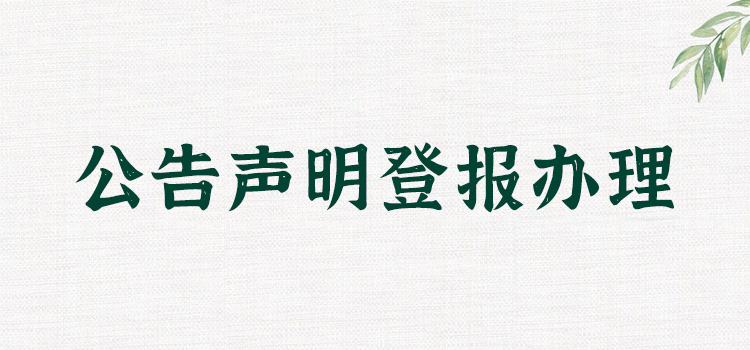 公告声明登报办理